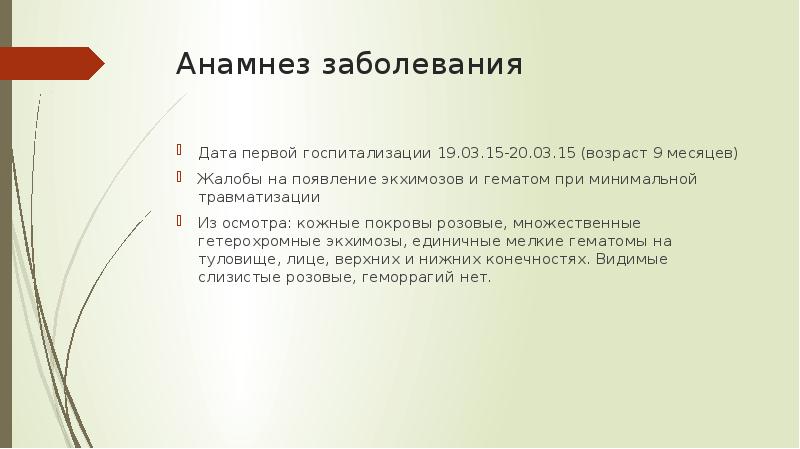 Анамнез заболевания

Дата первой госпитализации 19.03.15-20.03.15 (возраст 9 месяцев)

Жалобы на появление экхимозов и гематом при минимальной травматизации

Из осмотра: кожные покровы розовые, множественные гетерохромные экхимозы, единичные мелкие гематомы на туловище, лице, верхних и нижних конечностях. Видимые слизистые розовые, геморрагий нет.